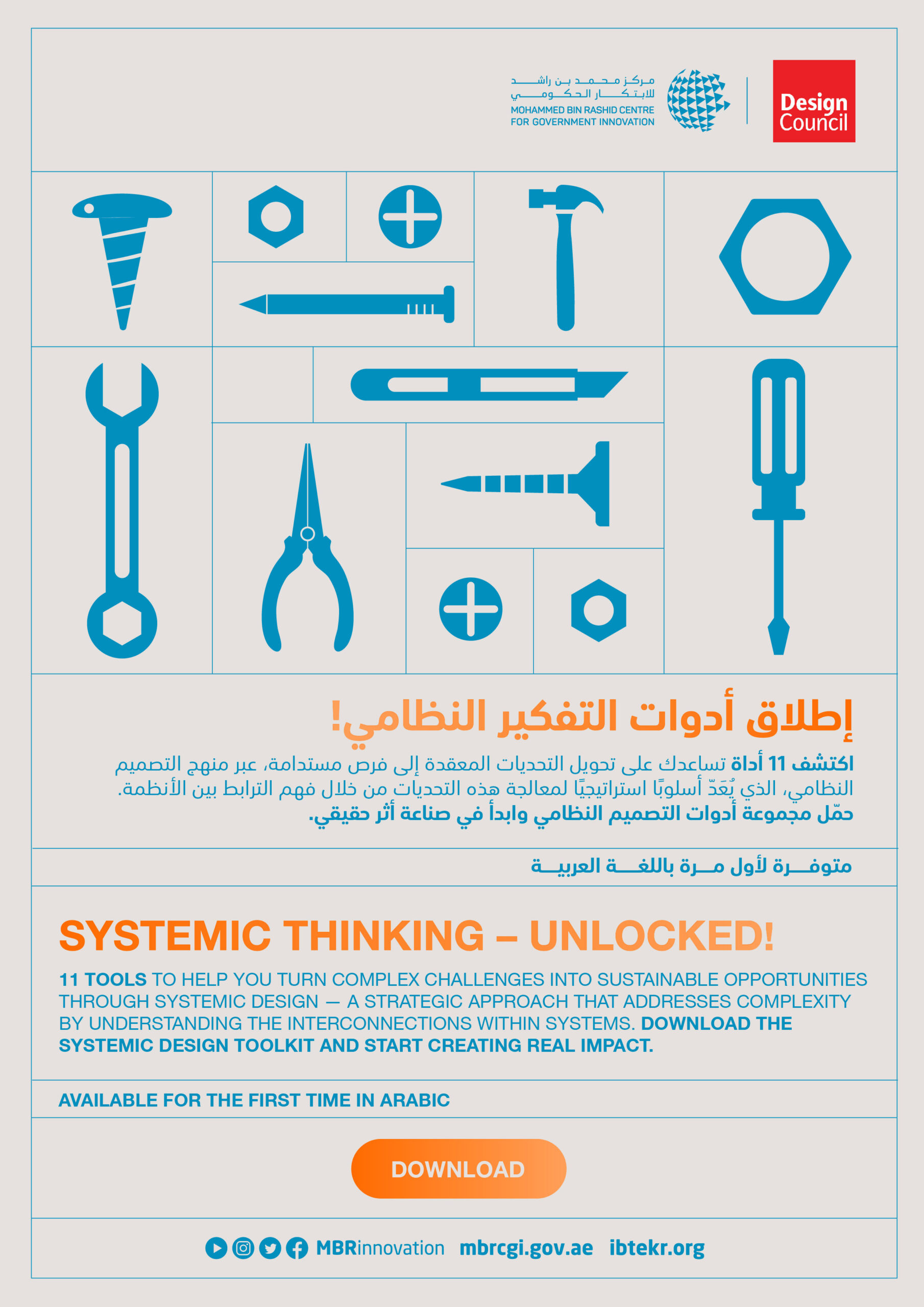 مركز محمد بن راشد
للابتكار الحكومي
MOHAMMED BIN RASHID CENTRE
FOR GOVERNMENT INNOVATION

Design
Council

إطلاق أدوات التفكير النظامي!

اكتشف 11 أداة تساعدك على تحويل التحديات المعقدة إلى فرص مستدامة، عبر منهج التصميم النظامي، الذي يُعَدّ أسلوبًا استراتيجيًا لمعالجة هذه التحديات من خلال فهم الترابط بين الأنظمة. حمّل مجموعة أدوات التصميم النظامي وابدأ في صناعة أثر حقيقي.

متوفرة لأول مرة باللغة العربية

SYSTEMIC THINKING – UNLOCKED!

11 TOOLS TO HELP YOU TURN COMPLEX CHALLENGES INTO SUSTAINABLE OPPORTUNITIES THROUGH SYSTEMIC DESIGN — A STRATEGIC APPROACH THAT ADDRESSES COMPLEXITY BY UNDERSTANDING THE INTERCONNECTIONS WITHIN SYSTEMS. DOWNLOAD THE SYSTEMIC DESIGN TOOLKIT AND START CREATING REAL IMPACT.

AVAILABLE FOR THE FIRST TIME IN ARABIC

DOWNLOAD

MBRinnovation mbrcgi.gov.ae ibtekr.org